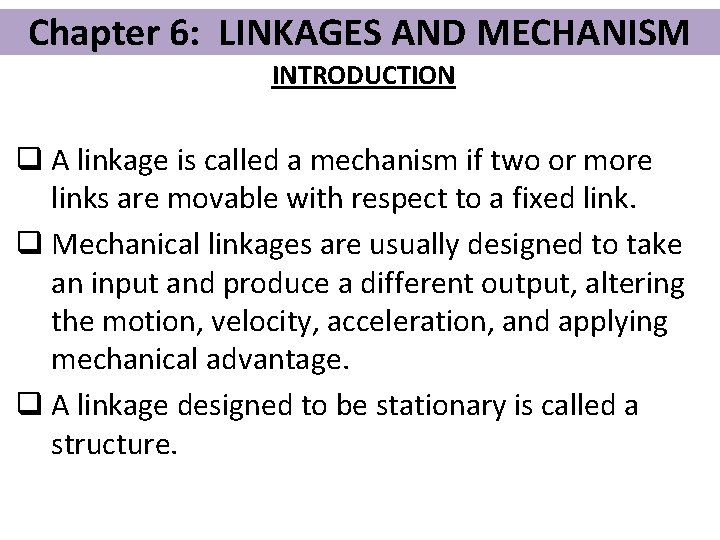 Chapter 6: LINKAGES AND MECHANISM

INTRODUCTION

☐ A linkage is called a mechanism if two or more links are movable with respect to a fixed link.

☐ Mechanical linkages are usually designed to take an input and produce a different output, altering the motion, velocity, acceleration, and applying mechanical advantage.

☐ A linkage designed to be stationary is called a structure.